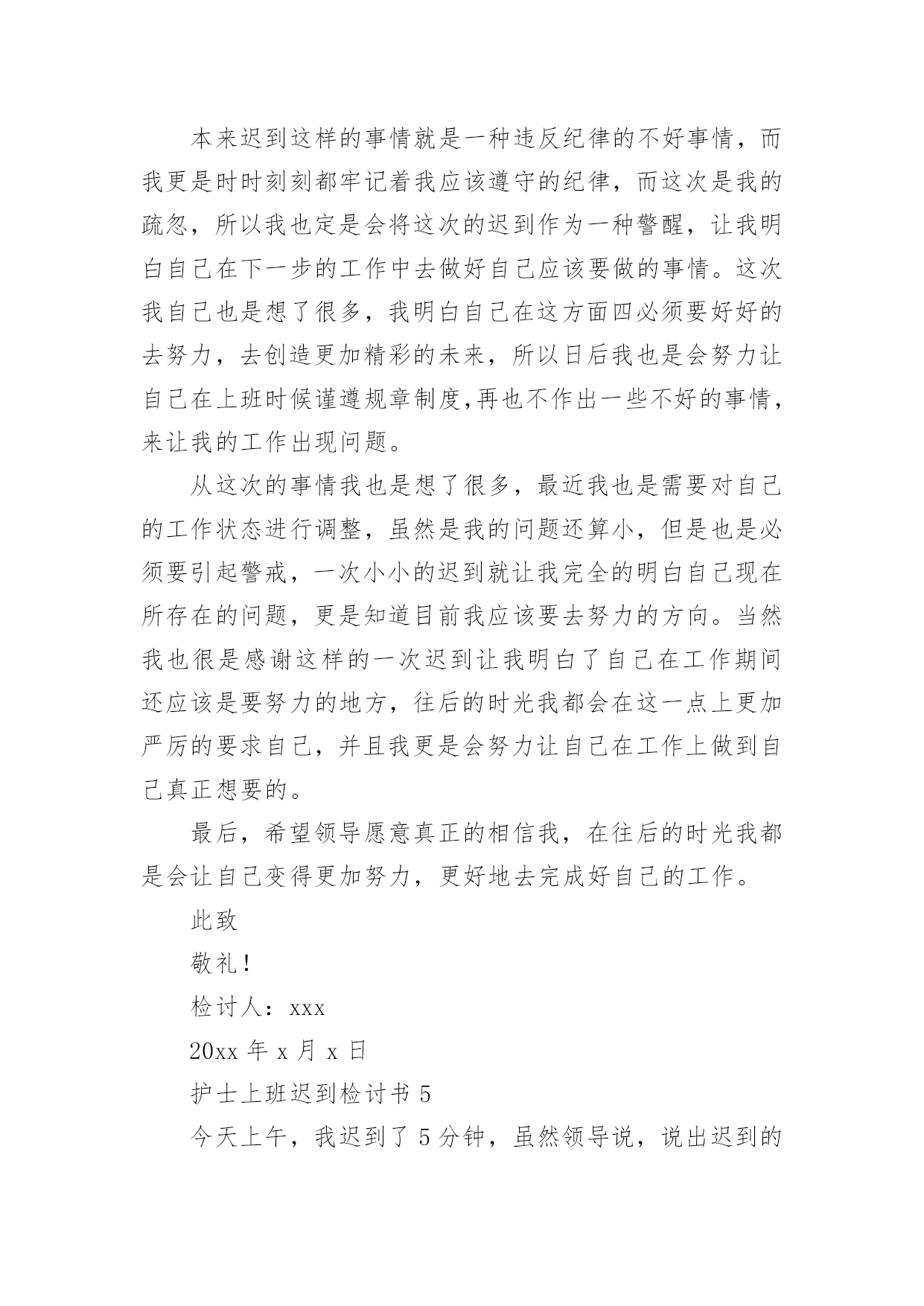 本来迟到这样的事情就是一种违反纪律的不好事情，而我更是时时刻刻都牢记着我应该遵守的纪律，而这次是我的疏忽，所以我也定是会将这次的迟到作为一种警醒，让我明白自己在下一步的工作中去做好自己应该要做的事情。这次我自己也是想了很多，我明白自己在这方面四必须要好好的去努力，去创造更加精彩的未来，所以日后我也是会努力让自己在上班时候谨遵规章制度,再也不作出一些不好的事情，来让我的工作出现问题。

从这次的事情我也是想了很多，最近我也是需要对自己的工作状态进行调整，虽然是我的问题还算小，但是也是必须要引起警戒，一次小小的迟到就让我完全的明白自己现在所存在的问题，更是知道目前我应该要去努力的方向。当然我也很是感谢这样的一次迟到让我明白了自己在工作期间还应该是要努力的地方，往后的时光我都会在这一点上更加严厉的要求自己，并且我更是会努力让自己在工作上做到自己真正想要的。

最后，希望领导愿意真正的相信我，在往后的时光我都是会让自己变得更加努力，更好地去完成好自己的工作。

此致

敬礼！

检讨人：xxx

20xx 年 x 月 x 日

护士上班迟到检讨书 5

今天上午，我迟到了 5 分钟，虽然领导说，说出迟到的